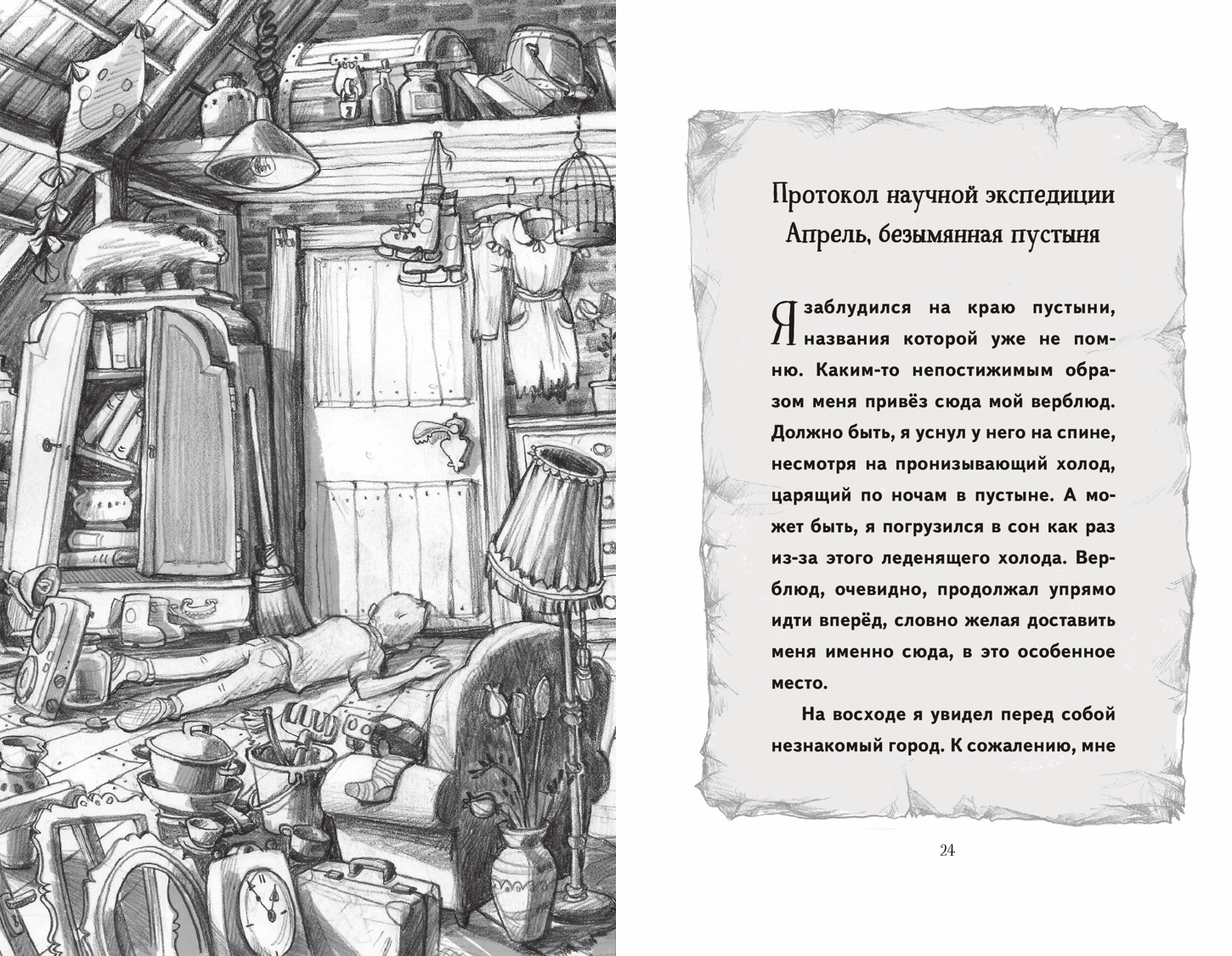 Протокол научной экспедиции
Апрель, безымянная пустыня

Я заблудился на краю пустыни, названия которой уже не помню. Каким-то непостижимым образом меня привёз сюда мой верблюд. Должно быть, я уснул у него на спине, несмотря на пронизывающий холод, царящий по ночам в пустыне. А может быть, я погрузился в сон как раз из-за этого леденящего холода. Верблюд, очевидно, продолжал упрямо идти вперёд, словно желая доставить меня именно сюда, в это особенное место.

На восходе я увидел перед собой незнакомый город. К сожалению, мне

24